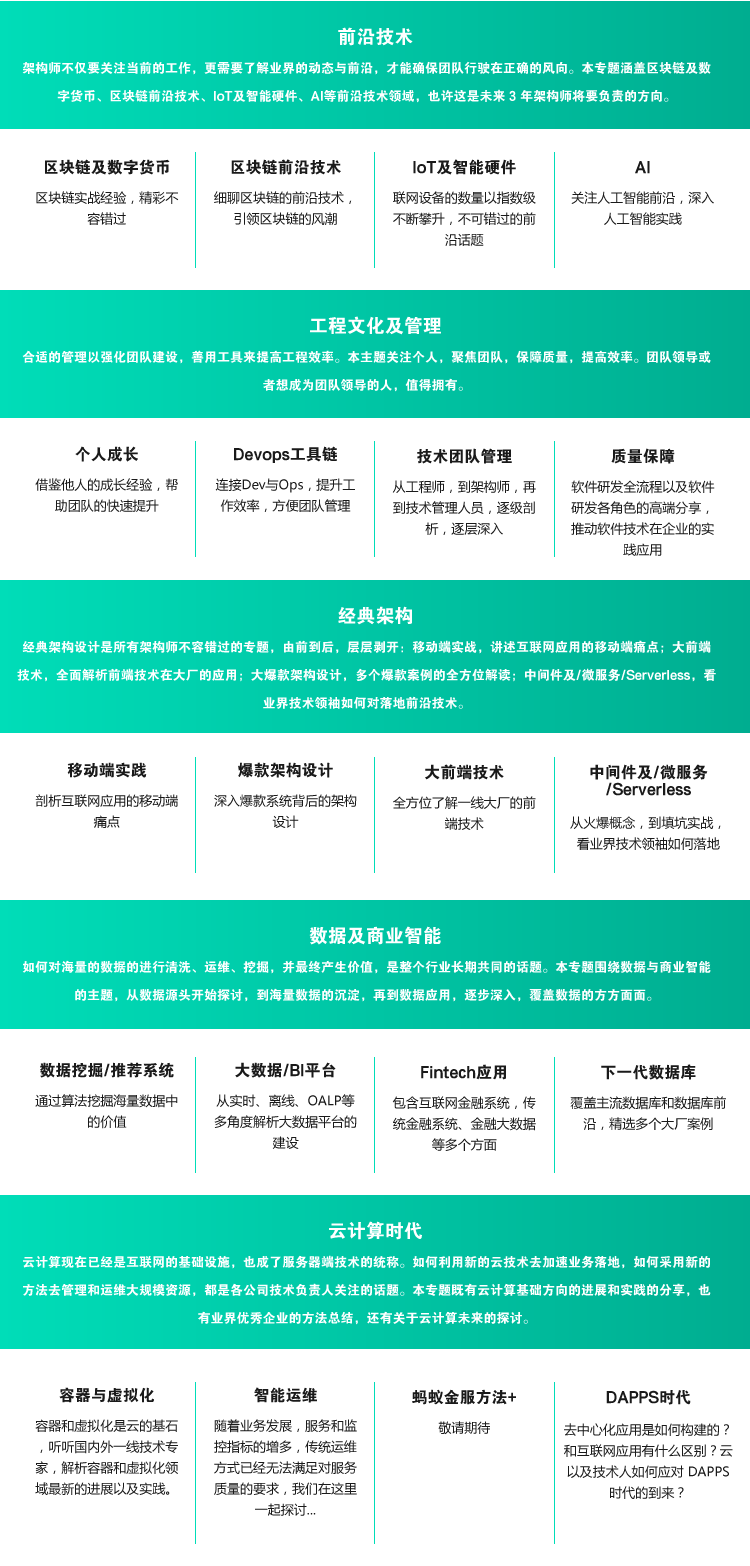 前沿技术

架构师不仅要关注当前的工作，更需要了解业界的动态与前沿，才能确保团队行驶在正确的风向。本专题涵盖区块链及数字货币、区块链前沿技术、IoT及智能硬件、AI等前沿技术领域，也许这是未来 3 年架构师将要负责的方向。

区块链及数字货币
区块链实战经验，精彩不容错过

区块链前沿技术
细聊区块链的前沿技术，引领区块链的风潮

IoT及智能硬件
联网设备的数量以指数级不断攀升，不可错过的前沿话题

AI
关注人工智能前沿，深入人工智能实践

工程文化及管理

合适的管理以强化团队建设，善用工具来提高工程效率。本主题关注个人，聚焦团队，保障质量，提高效率。团队领导或者想成为团队领导的人，值得拥有。

个人成长
借鉴他人的成长经验，帮助团队的快速提升

Devops工具链
连接Dev与Ops，提升工作效率，方便团队管理

技术团队管理
从工程师，到架构师，再到技术管理人员，逐级剖析，逐层深入

质量保障
软件研发全流程以及软件研发各角色的高端分享，推动软件技术在企业的实践应用

经典架构

经典架构设计是所有架构师不容错过的专题，由前到后，层层剥开：移动端实战，讲述互联网应用的移动端痛点；大前端技术，全面解析前端技术在大厂的应用；大爆款架构设计，多个爆款案例的全方位解读；中间件及/微服务/Serverless，看业界技术领袖如何对落地前沿技术。

移动端实践
剖析互联网应用的移动端痛点

爆款架构设计
深入爆款系统背后的架构设计

大前端技术
全方位了解一线大厂的前端技术

中间件及/微服务/Serverless
从火爆概念，到填坑实战，看业界技术领袖如何落地

数据及商业智能

如何对海量的数据的进行清洗、运维、挖掘，并最终产生价值，是整个行业长期共同的话题。本专题围绕数据与商业智能的主题，从数据源头开始探讨，到海量数据的沉淀，再到数据应用，逐步深入，覆盖数据的方方面面。

数据挖掘/推荐系统
通过算法挖掘海量数据中的价值

大数据/BI平台
从实时、离线、OALP等多角度解析大数据平台的建设

Fintech应用
包含互联网金融系统，传统金融系统、金融大数据等多个方面

下一代数据库
覆盖主流数据库和数据库前沿，精选多个大厂案例

云计算时代

云计算现在已经是互联网的基础设施，也成了服务器端技术的统称。如何利用新的云技术去加速业务落地，如何采用新的方法去管理和运维大规模资源，都是各公司技术负责人关注的话题。本专题既有云计算基础方向的进展和实践的分享，也有业界优秀企业的方法总结，还有关于云计算未来的探讨。

容器与虚拟化
容器和虚拟化是云的基石，听听国内外一线技术专家，解析容器和虚拟化领域最新的进展以及实践。

智能运维
随着业务发展，服务和监控指标的增多，传统运维方式已经无法满足对服务质量的要求，我们在这里一起探讨...

蚂蚁金服方法+
敬请期待

DAPPS时代
去中心化应用是如何构建的？和互联网应用有什么区别？云以及技术人如何应对 DAPPS 时代的到来？